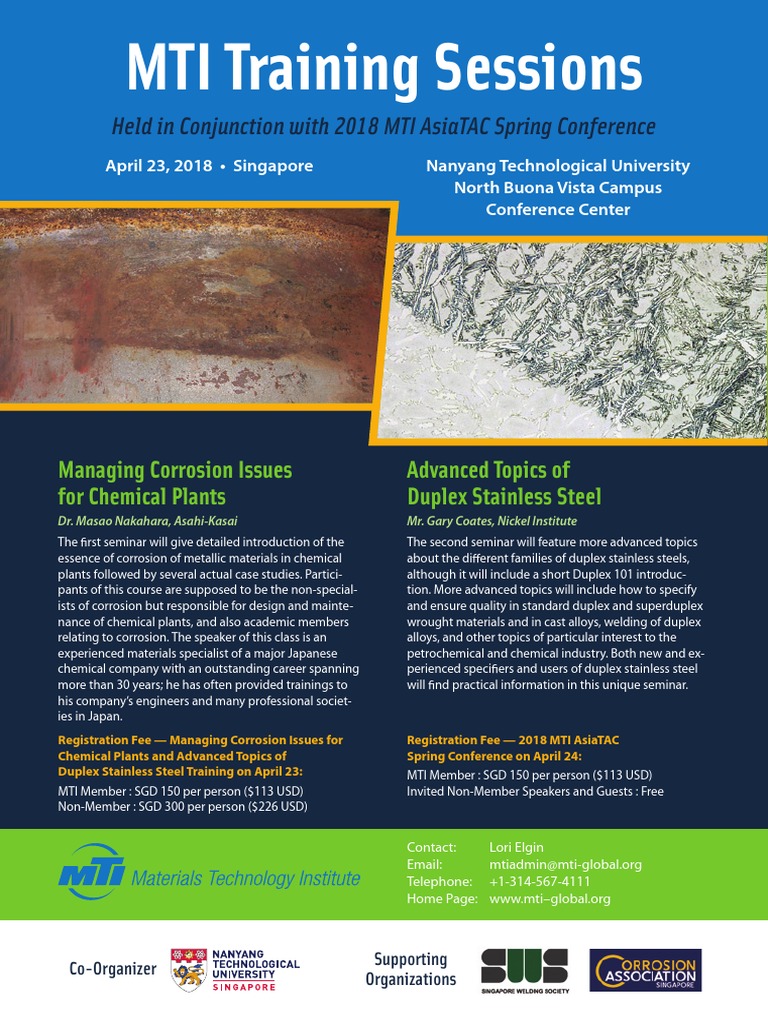 MTI Training Sessions

Held in Conjunction with 2018 MTI AsiaTAC Spring Conference

April 23, 2018 • Singapore

Nanyang Technological University
North Buona Vista Campus
Conference Center

Managing Corrosion Issues for Chemical Plants

Dr. Masao Nakahara, Asahi-Kasai

The first seminar will give detailed introduction of the essence of corrosion of metallic materials in chemical plants followed by several actual case studies. Participants of this course are supposed to be the non-specialists of corrosion but responsible for design and maintenance of chemical plants, and also academic members relating to corrosion. The speaker of this class is an experienced materials specialist of a major Japanese chemical company with an outstanding career spanning more than 30 years; he has often provided trainings to his company's engineers and many professional societies in Japan.

Registration Fee — Managing Corrosion Issues for Chemical Plants and Advanced Topics of Duplex Stainless Steel Training on April 23:

MTI Member : SGD 150 per person ($113 USD)
Non-Member : SGD 300 per person ($226 USD)

Advanced Topics of Duplex Stainless Steel

Mr. Gary Coates, Nickel Institute

The second seminar will feature more advanced topics about the different families of duplex stainless steels, although it will include a short Duplex 101 introduction. More advanced topics will include how to specify and ensure quality in standard duplex and superduplex wrought materials and in cast alloys, welding of duplex alloys, and other topics of particular interest to the petrochemical and chemical industry. Both new and experienced specifiers and users of duplex stainless steel will find practical information in this unique seminar.

Registration Fee — 2018 MTI AsiaTAC Spring Conference on April 24:

MTI Member : SGD 150 per person ($113 USD)
Invited Non-Member Speakers and Guests : Free

MTI Materials Technology Institute

Contact: Lori Elgin
Email: mtiadmin@mti-global.org
Telephone: +1-314-567-4111
Home Page: www.mti–global.org

Co-Organizer

NANYANG TECHNOLOGICAL UNIVERSITY SINGAPORE

Supporting Organizations

SWS SINGAPORE WELDING SOCIETY

CORROSION ASSOCIATION SINGAPORE